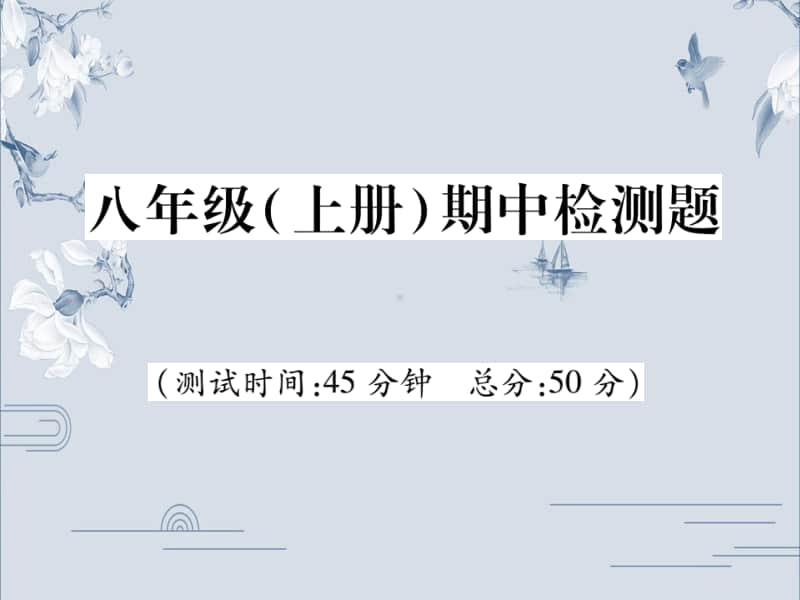 八年级(上册)期中检测题

(测试时间:45 分钟　总分:50 分)